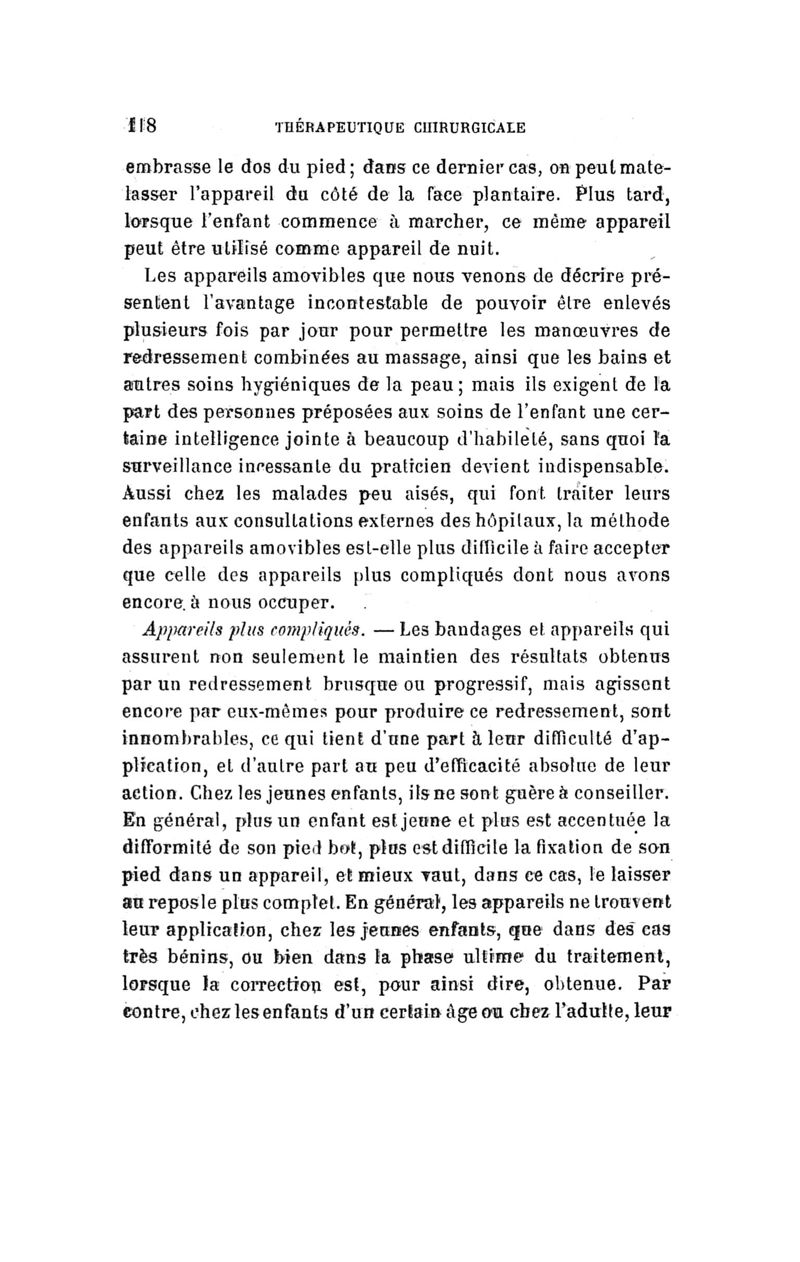 118 THÉRAPEUTIQUE CHIRURGICALE

embrasse le dos du pied; dans ce dernier cas, on peut matelasser l'appareil du côté de la face plantaire. Plus tard, lorsque l'enfant commence à marcher, ce même appareil peut être utilisé comme appareil de nuit.

Les appareils amovibles que nous venons de décrire présentent l'avantage incontestable de pouvoir être enlevés plusieurs fois par jour pour permettre les manœuvres de redressement combinées au massage, ainsi que les bains et autres soins hygiéniques de la peau; mais ils exigent de la part des personnes préposées aux soins de l'enfant une certaine intelligence jointe à beaucoup d'habileté, sans quoi la surveillance incessante du praticien devient indispensable. Aussi chez les malades peu aisés, qui font traiter leurs enfants aux consultations externes des hôpitaux, la méthode des appareils amovibles est-elle plus difficile à faire accepter que celle des appareils plus compliqués dont nous avons encore à nous occuper.

Appareils plus compliqués. — Les bandages et appareils qui assurent non seulement le maintien des résultats obtenus par un redressement brusque ou progressif, mais agissent encore par eux-mêmes pour produire ce redressement, sont innombrables, ce qui tient d'une part à leur difficulté d'application, et d'autre part au peu d'efficacité absolue de leur action. Chez les jeunes enfants, ils ne sont guère à conseiller. En général, plus un enfant est jeune et plus est accentuée la difformité de son pied bot, plus est difficile la fixation de son pied dans un appareil, et mieux vaut, dans ce cas, le laisser au repos le plus complet. En général, les appareils ne trouvent leur application, chez les jeunes enfants, que dans des cas très bénins, ou bien dans la phase ultime du traitement, lorsque la correction est, pour ainsi dire, obtenue. Par contre, chez les enfants d'un certain âge ou chez l'adulte, leur